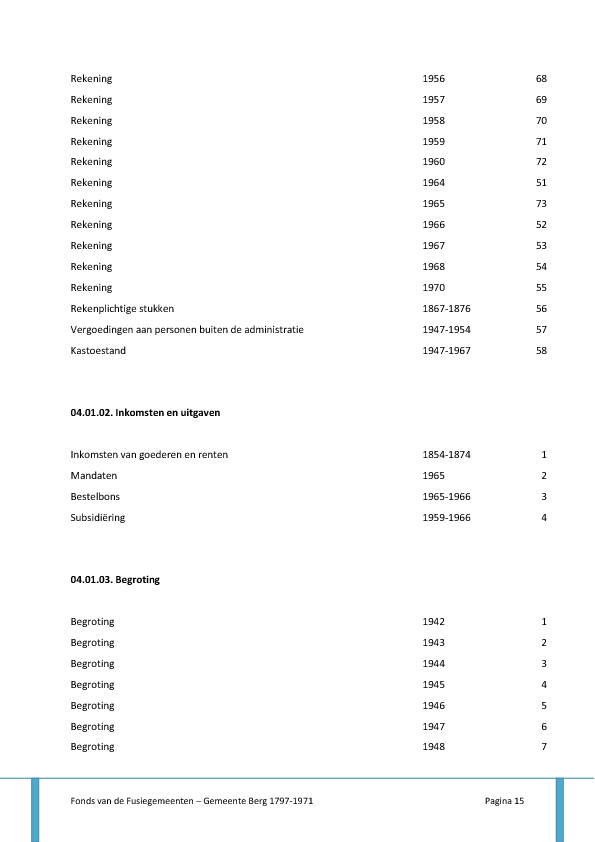 | | | |
|---|---|---|
| Rekening | 1956 | 68 |
| Rekening | 1957 | 69 |
| Rekening | 1958 | 70 |
| Rekening | 1959 | 71 |
| Rekening | 1960 | 72 |
| Rekening | 1964 | 51 |
| Rekening | 1965 | 73 |
| Rekening | 1966 | 52 |
| Rekening | 1967 | 53 |
| Rekening | 1968 | 54 |
| Rekening | 1970 | 55 |
| Rekenplichtige stukken | 1867-1876 | 56 |
| Vergoedingen aan personen buiten de administratie | 1947-1954 | 57 |
| Kastoestand | 1947-1967 | 58 |

04.01.02. Inkomsten en uitgaven

| | | |
|---|---|---|
| Inkomsten van goederen en renten | 1854-1874 | 1 |
| Mandaten | 1965 | 2 |
| Bestelbons | 1965-1966 | 3 |
| Subsidiëring | 1959-1966 | 4 |

04.01.03. Begroting

| | | |
|---|---|---|
| Begroting | 1942 | 1 |
| Begroting | 1943 | 2 |
| Begroting | 1944 | 3 |
| Begroting | 1945 | 4 |
| Begroting | 1946 | 5 |
| Begroting | 1947 | 6 |
| Begroting | 1948 | 7 |

Fonds van de Fusiegemeenten – Gemeente Berg 1797-1971 Pagina 15